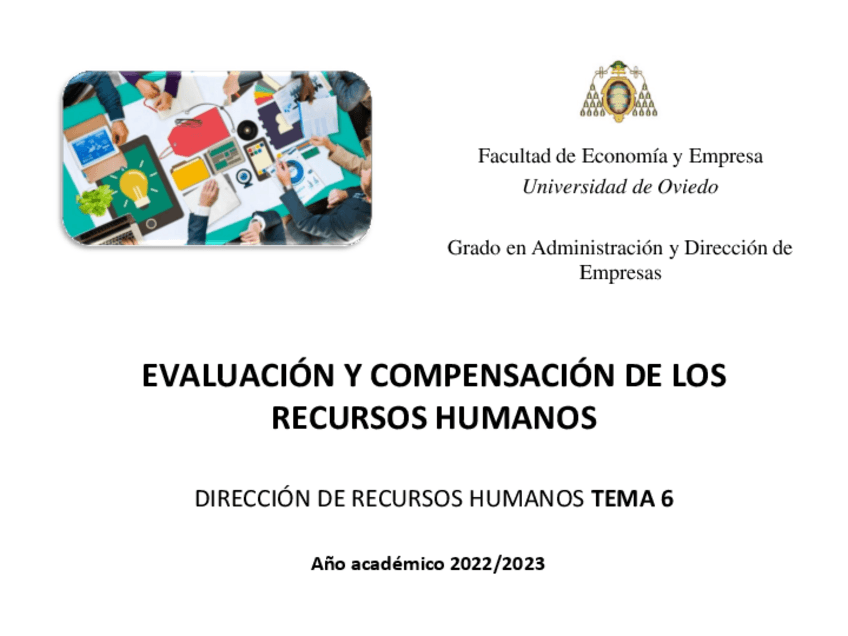 Facultad de Economía y Empresa
Universidad de Oviedo

Grado en Administración y Dirección de Empresas

EVALUACIÓN Y COMPENSACIÓN DE LOS RECURSOS HUMANOS

DIRECCIÓN DE RECURSOS HUMANOS TEMA 6

Año académico 2022/2023